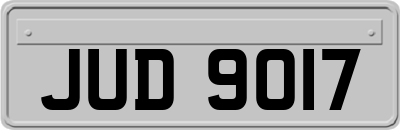 JUD 9017